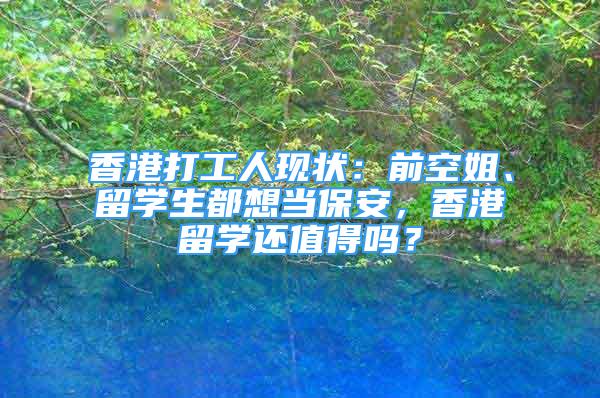 香港打工人现状：前空姐、留学生都想当保安，香港留学还值得吗？